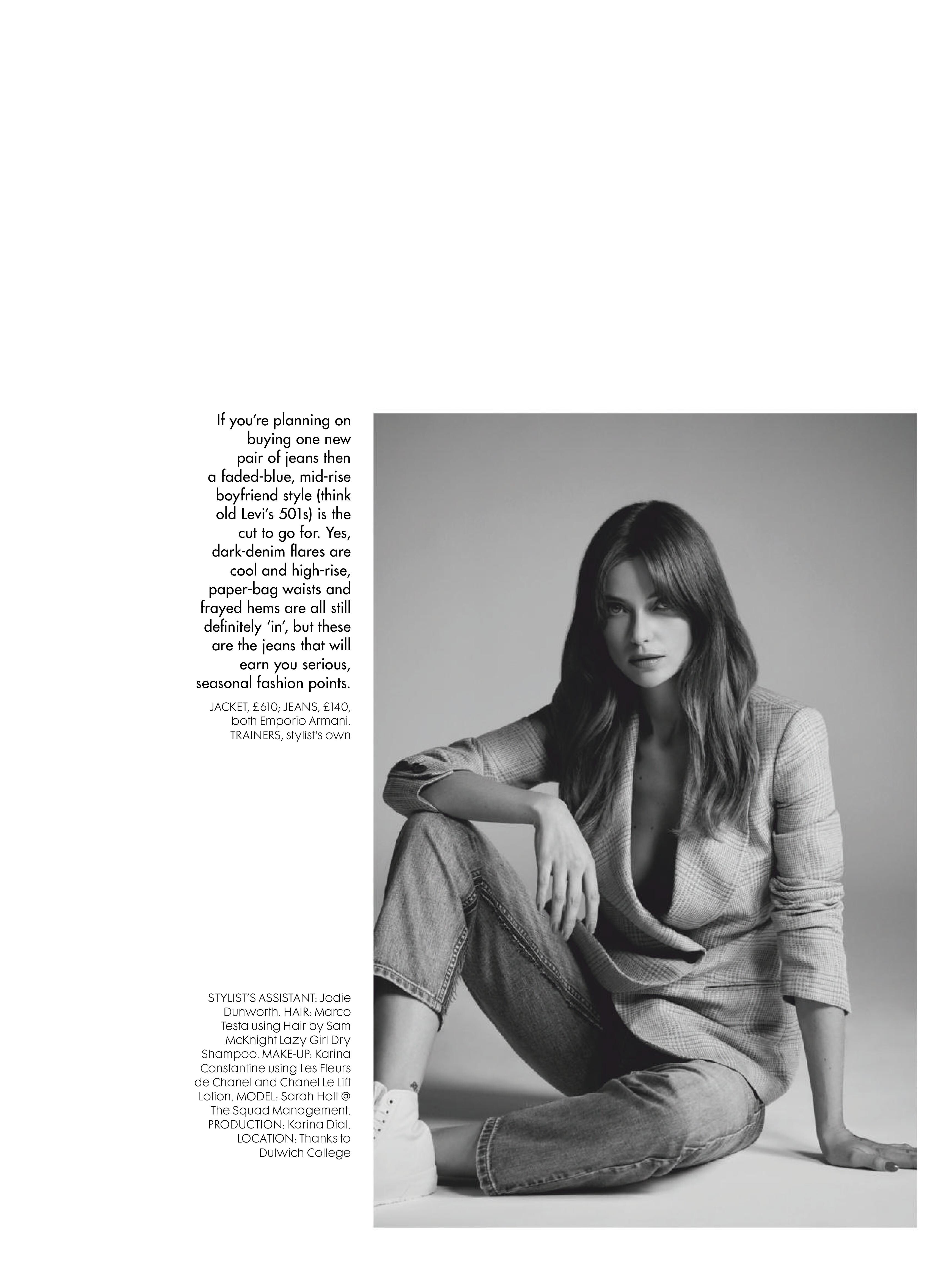 If you're planning on buying one new pair of jeans then a faded-blue, mid-rise boyfriend style (think old Levi's 501s) is the cut to go for. Yes, dark-denim flares are cool and high-rise, paper-bag waists and frayed hems are all still definitely 'in', but these are the jeans that will earn you serious, seasonal fashion points.

JACKET, £610; JEANS, £140, both Emporio Armani. TRAINERS, stylist's own

STYLIST'S ASSISTANT: Jodie Dunworth. HAIR: Marco Testa using Hair by Sam McKnight Lazy Girl Dry Shampoo. MAKE-UP: Karina Constantine using Les Fleurs de Chanel and Chanel Le Lift Lotion. MODEL: Sarah Holt @ The Squad Management. PRODUCTION: Karina Dial. LOCATION: Thanks to Dulwich College